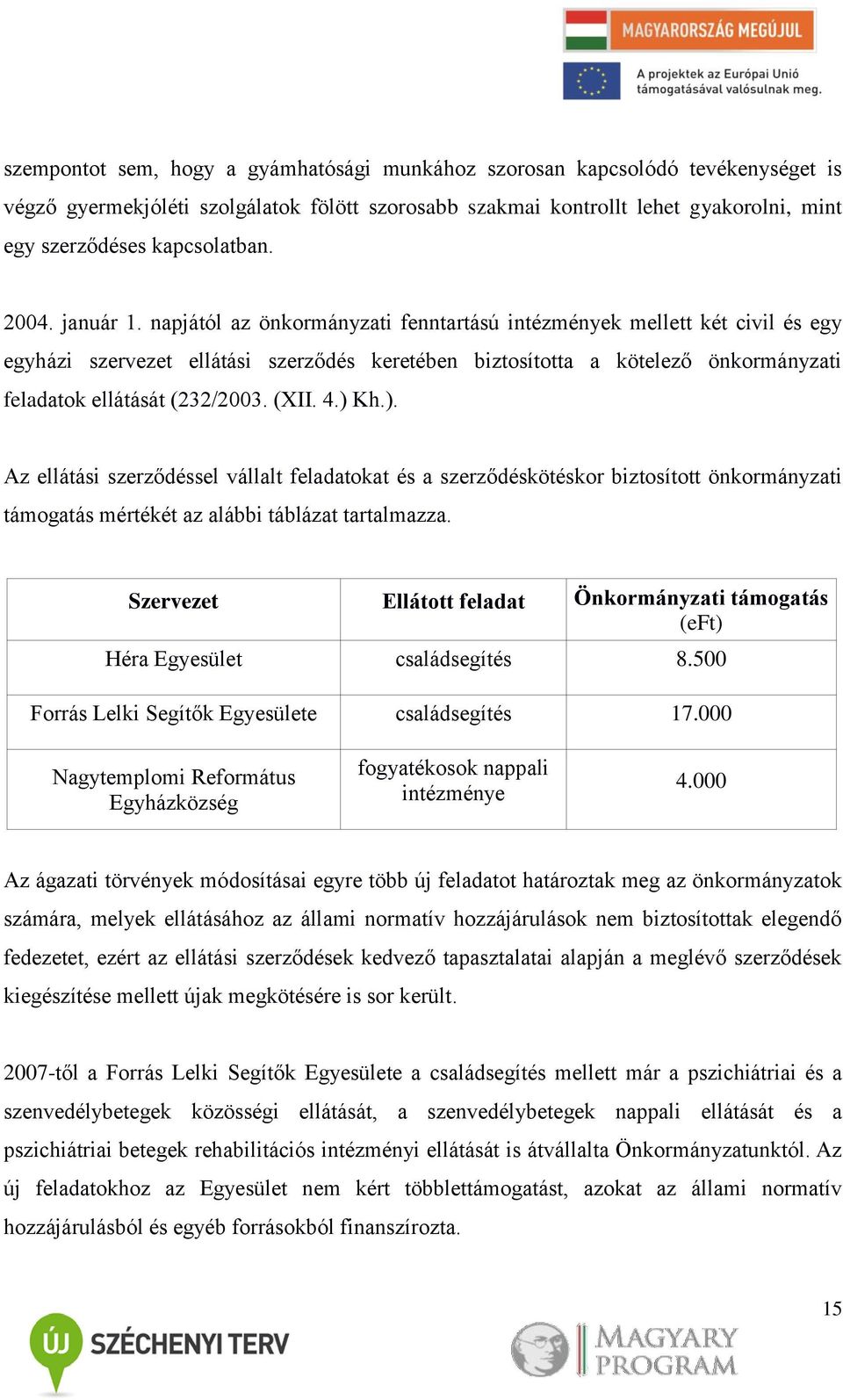 MAGYARORSZÁG MEGÚJUL

A projektek az Európai Unió támogatásával valósulnak meg.

szempontot sem, hogy a gyámhatósági munkához szorosan kapcsolódó tevékenységet is végző gyermekjóléti szolgálatok fölött szorosabb szakmai kontrollt lehet gyakorolni, mint egy szerződéses kapcsolatban.

2004. január 1. napjától az önkormányzati fenntartású intézmények mellett két civil és egy egyházi szervezet ellátási szerződés keretében biztosította a kötelező önkormányzati feladatok ellátását (232/2003. (XII. 4.) Kh.).

Az ellátási szerződéssel vállalt feladatokat és a szerződéskötéskor biztosított önkormányzati támogatás mértékét az alábbi táblázat tartalmazza.

| Szervezet | Ellátott feladat | Önkormányzati támogatás (eFt) |
|---|---|---|
| Héra Egyesület | családsegítés | 8.500 |
| Forrás Lelki Segítők Egyesülete | családsegítés | 17.000 |
| Nagytemplomi Református Egyházközség | fogyatékosok nappali intézménye | 4.000 |

Az ágazati törvények módosításai egyre több új feladatot határoztak meg az önkormányzatok számára, melyek ellátásához az állami normatív hozzájárulások nem biztosítottak elegendő fedezetet, ezért az ellátási szerződések kedvező tapasztalatai alapján a meglévő szerződések kiegészítése mellett újak megkötésére is sor került.

2007-től a Forrás Lelki Segítők Egyesülete a családsegítés mellett már a pszichiátriai és a szenvedélybetegek közösségi ellátását, a szenvedélybetegek nappali ellátását és a pszichiátriai betegek rehabilitációs intézményi ellátását is átvállalta Önkormányzatunktól. Az új feladatokhoz az Egyesület nem kért többlettámogatást, azokat az állami normatív hozzájárulásból és egyéb forrásokból finanszírozta.

15

ÚJ SZÉCHENYI TERV

MAGYARY PROGRAM